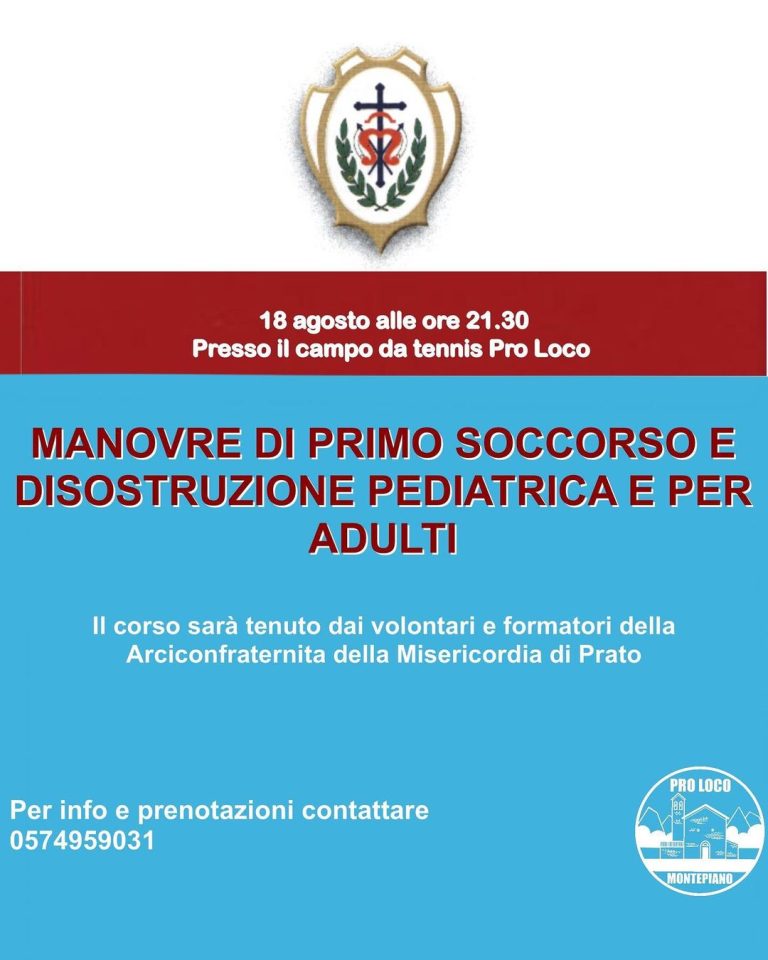 18 agosto alle ore 21.30
Presso il campo da tennis Pro Loco

MANOVRE DI PRIMO SOCCORSO E DISOSTRUZIONE PEDIATRICA E PER ADULTI

Il corso sarà tenuto dai volontari e formatori della Arciconfraternita della Misericordia di Prato

Per info e prenotazioni contattare
0574959031

PRO LOCO
MONTEPIANO